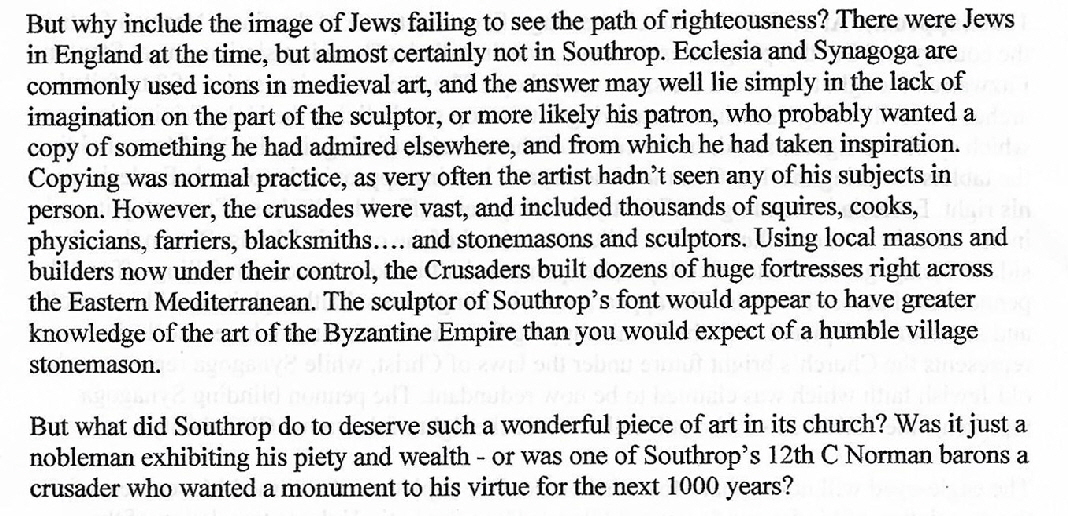 But why include the image of Jews failing to see the path of righteousness? There were Jews in England at the time, but almost certainly not in Southrop. Ecclesia and Synagoga are commonly used icons in medieval art, and the answer may well lie simply in the lack of imagination on the part of the sculptor, or more likely his patron, who probably wanted a copy of something he had admired elsewhere, and from which he had taken inspiration. Copying was normal practice, as very often the artist hadn't seen any of his subjects in person. However, the crusades were vast, and included thousands of squires, cooks, physicians, farriers, blacksmiths…. and stonemasons and sculptors. Using local masons and builders now under their control, the Crusaders built dozens of huge fortresses right across the Eastern Mediterranean. The sculptor of Southrop's font would appear to have greater knowledge of the art of the Byzantine Empire than you would expect of a humble village stonemason.

But what did Southrop do to deserve such a wonderful piece of art in its church? Was it just a nobleman exhibiting his piety and wealth - or was one of Southrop's 12th C Norman barons a crusader who wanted a monument to his virtue for the next 1000 years?